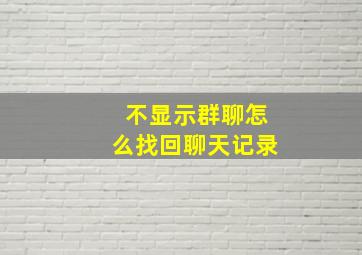 不显示群聊怎么找回聊天记录